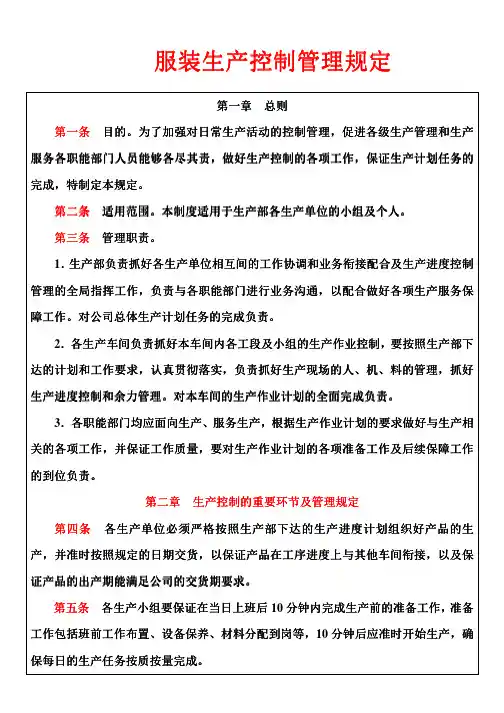 服装生产控制管理规定

第一章　总则

第一条　目的。为了加强对日常生产活动的控制管理，促进各级生产管理和生产服务各职能部门人员能够各尽其责，做好生产控制的各项工作，保证生产计划任务的完成，特制定本规定。

第二条　适用范围。本制度适用于生产部各生产单位的小组及个人。

第三条　管理职责。

1. 生产部负责抓好各生产单位相互间的工作协调和业务衔接配合及生产进度控制管理的全局指挥工作，负责与各职能部门进行业务沟通，以配合做好各项生产服务保障工作。对公司总体生产计划任务的完成负责。

2. 各生产车间负责抓好本车间内各工段及小组的生产作业控制，要按照生产部下达的计划和工作要求，认真贯彻落实，负责抓好生产现场的人、机、料的管理，抓好生产进度控制和余力管理。对本车间的生产作业计划的全面完成负责。

3. 各职能部门均应面向生产、服务生产，根据生产作业计划的要求做好与生产相关的各项工作，并保证工作质量，要对生产作业计划的各项准备工作及后续保障工作的到位负责。

第二章　生产控制的重要环节及管理规定

第四条　各生产单位必须严格按照生产部下达的生产进度计划组织好产品的生产，并准时按照规定的日期交货，以保证产品在工序进度上与其他车间衔接，以及保证产品的出产期能满足公司的交货期要求。

第五条　各生产小组要保证在当日上班后 10 分钟内完成生产前的准备工作，准备工作包括班前工作布置、设备保养、材料分配到岗等，10 分钟后应准时开始生产，确保每日的生产任务按质按量完成。